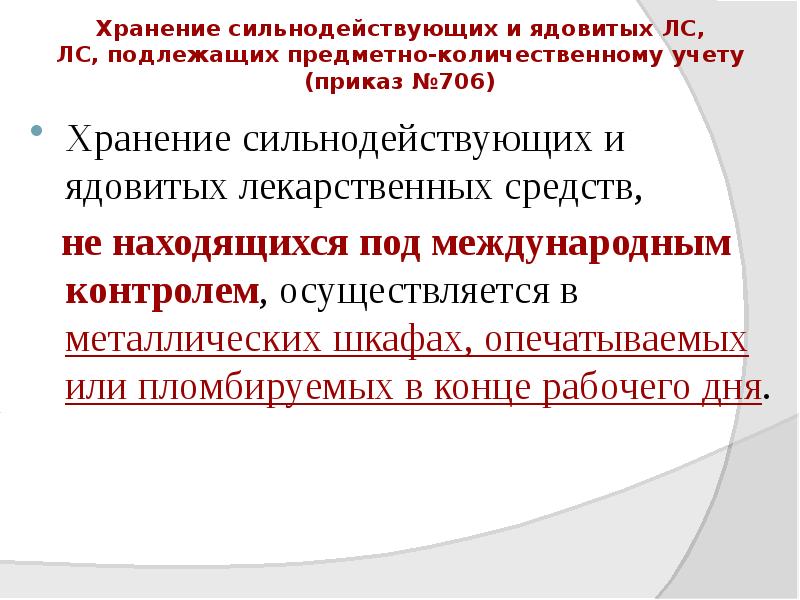 Хранение сильнодействующих и ядовитых ЛС, ЛС, подлежащих предметно-количественному учету (приказ №706)

Хранение сильнодействующих и ядовитых лекарственных средств, не находящихся под международным контролем, осуществляется в металлических шкафах, опечатываемых или пломбируемых в конце рабочего дня.